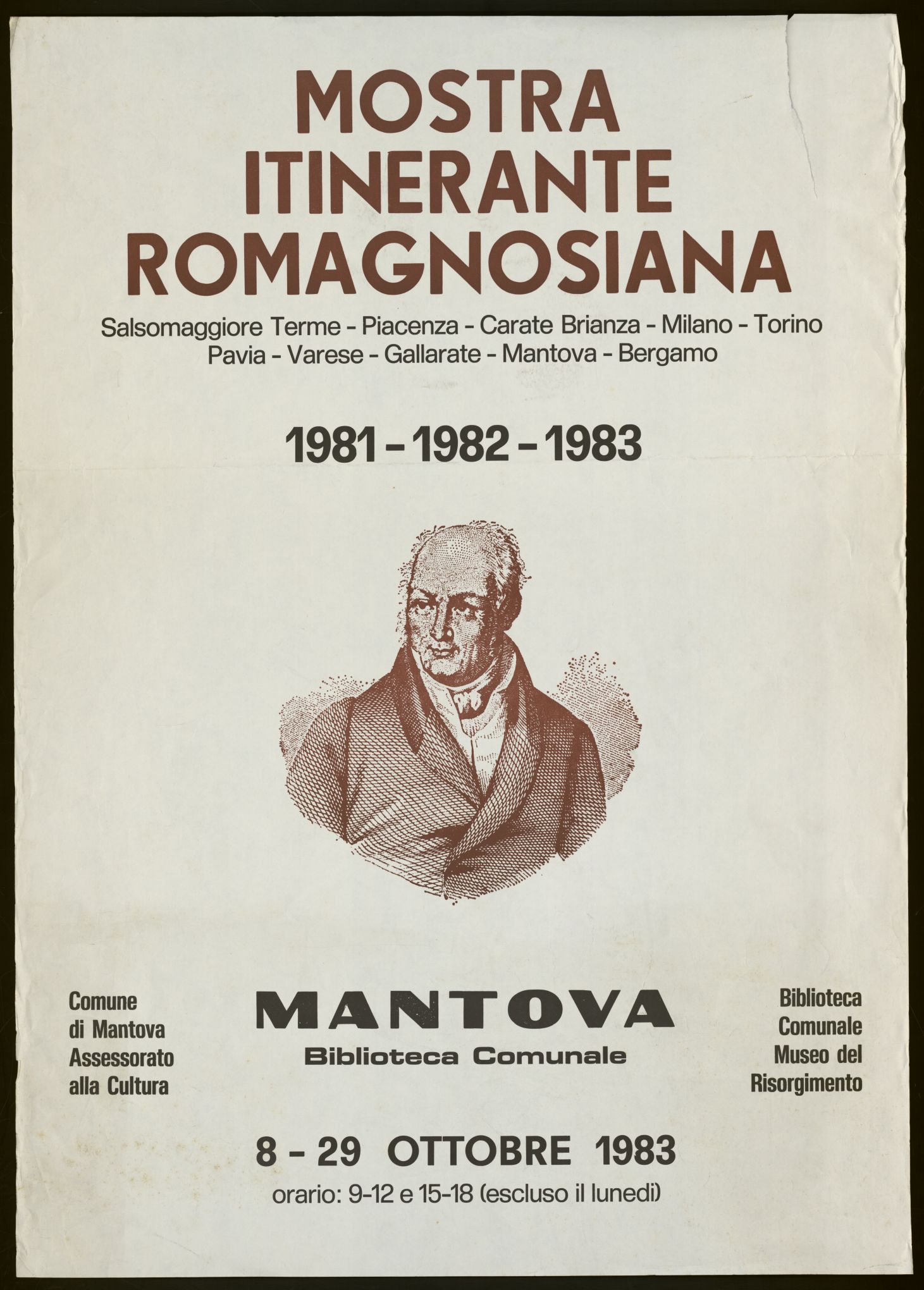 MOSTRA ITINERANTE ROMAGNOSIANA

Salsomaggiore Terme - Piacenza - Carate Brianza - Milano - Torino
Pavia - Varese - Gallarate - Mantova - Bergamo

1981 - 1982 - 1983

Comune di Mantova Assessorato alla Cultura

MANTOVA
Biblioteca Comunale

Biblioteca Comunale Museo del Risorgimento

8 - 29 OTTOBRE 1983
orario: 9-12 e 15-18 (escluso il lunedì)